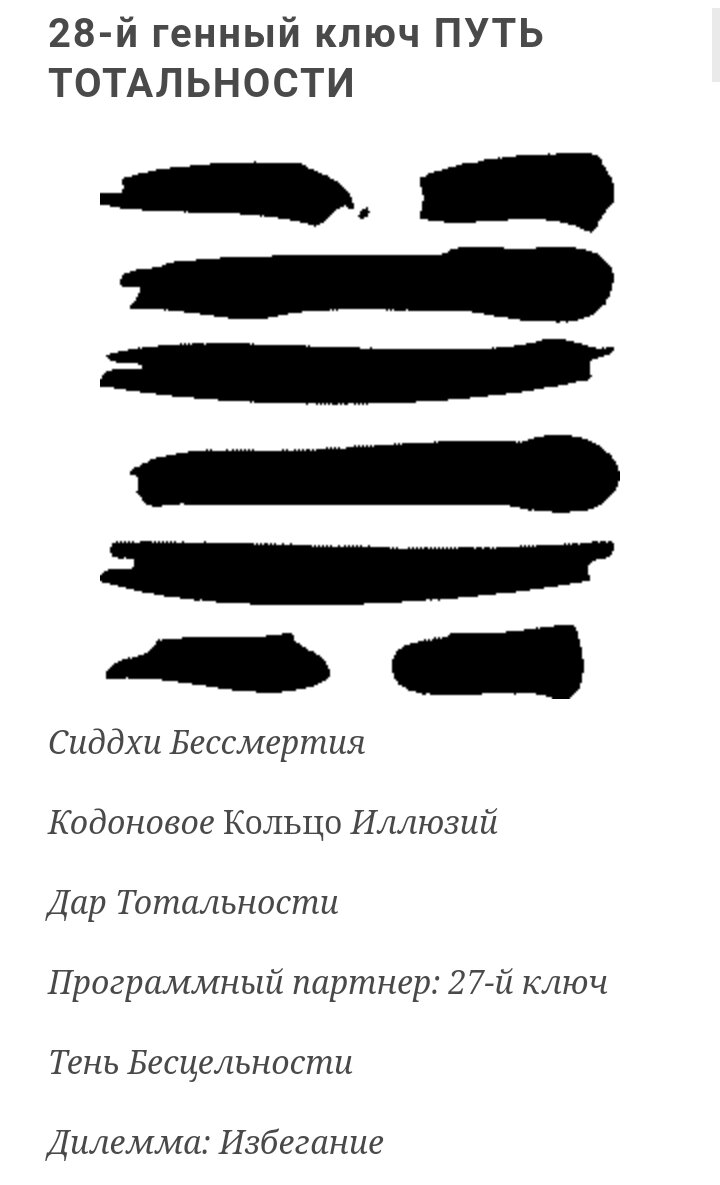 28-й генный ключ ПУТЬ ТОТАЛЬНОСТИ

Сиддхи Бессмертия

Кодоновое Кольцо Иллюзий

Дар Тотальности

Программный партнер: 27-й ключ

Тень Бесцельности

Дилемма: Избегание